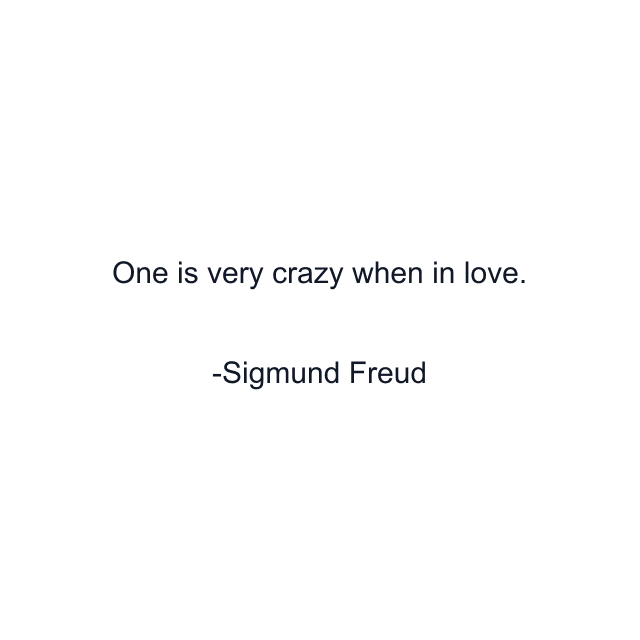 One is very crazy when in love.

-Sigmund Freud